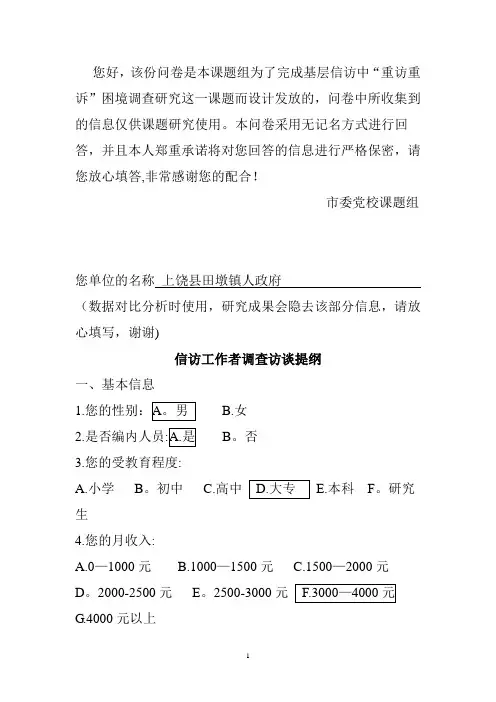 您好，该份问卷是本课题组为了完成基层信访中“重访重诉”困境调查研究这一课题而设计发放的，问卷中所收集到的信息仅供课题研究使用。本问卷采用无记名方式进行回答，并且本人郑重承诺将对您回答的信息进行严格保密，请您放心填答,非常感谢您的配合！

市委党校课题组

您单位的名称 上饶县田墩镇人政府

（数据对比分析时使用，研究成果会隐去该部分信息，请放心填写，谢谢)

信访工作者调查访谈提纲

一、基本信息

1.您的性别：A。男　B.女

2.是否编内人员:A.是　B。否

3.您的受教育程度:

A.小学　B。初中　C.高中　D.大专　E.本科　F。研究生

4.您的月收入:

A.0—1000 元　B.1000—1500 元　C.1500—2000 元　D。2000-2500 元　E。2500-3000 元　F.3000—4000 元　G.4000 元以上

1